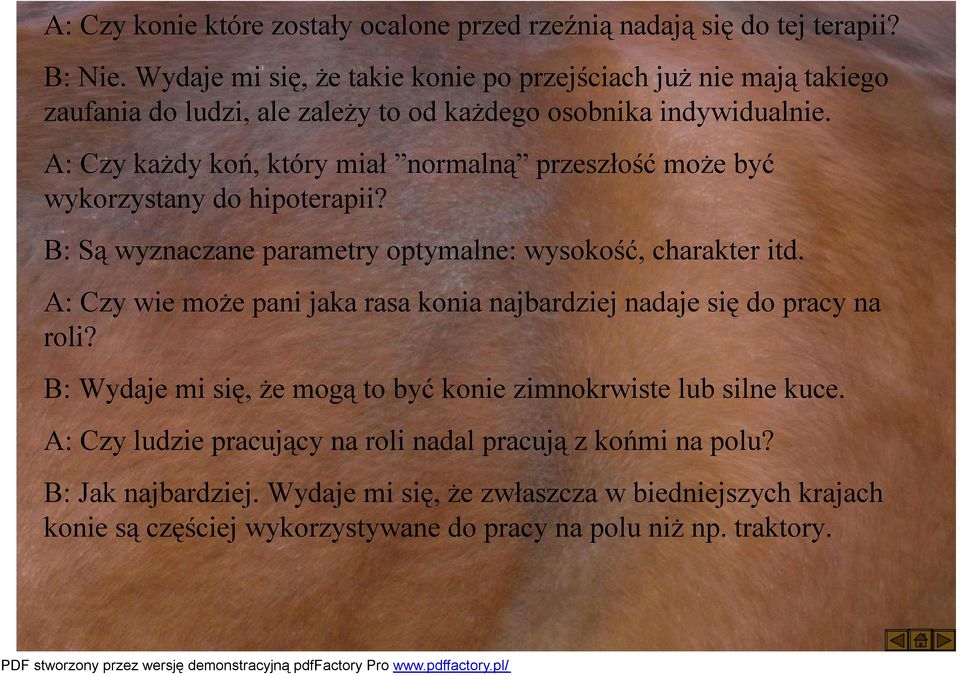 A: Czy konie które zostały ocalone przed rzeźnią nadają się do tej terapii?

B: Nie. Wydaje mi się, że takie konie po przejściach już nie mają takiego zaufania do ludzi, ale zależy to od każdego osobnika indywidualnie.

A: Czy każdy koń, który miał ”normalną” przeszłość może być wykorzystany do hipoterapii?

B: Są wyznaczane parametry optymalne: wysokość, charakter itd.

A: Czy wie może pani jaka rasa konia najbardziej nadaje się do pracy na roli?

B: Wydaje mi się, że mogą to być konie zimnokrwiste lub silne kuce.

A: Czy ludzie pracujący na roli nadal pracują z końmi na polu?

B: Jak najbardziej. Wydaje mi się, że zwłaszcza w biedniejszych krajach konie są częściej wykorzystywane do pracy na polu niż np. traktory.

PDF stworzony przez wersję demonstracyjną pdfFactory Pro www.pdffactory.pl/